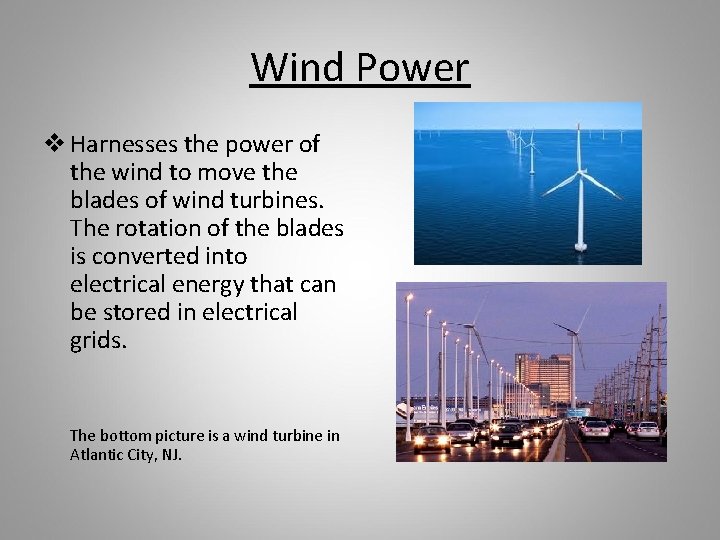 Wind Power

❖ Harnesses the power of the wind to move the blades of wind turbines. The rotation of the blades is converted into electrical energy that can be stored in electrical grids.

The bottom picture is a wind turbine in Atlantic City, NJ.